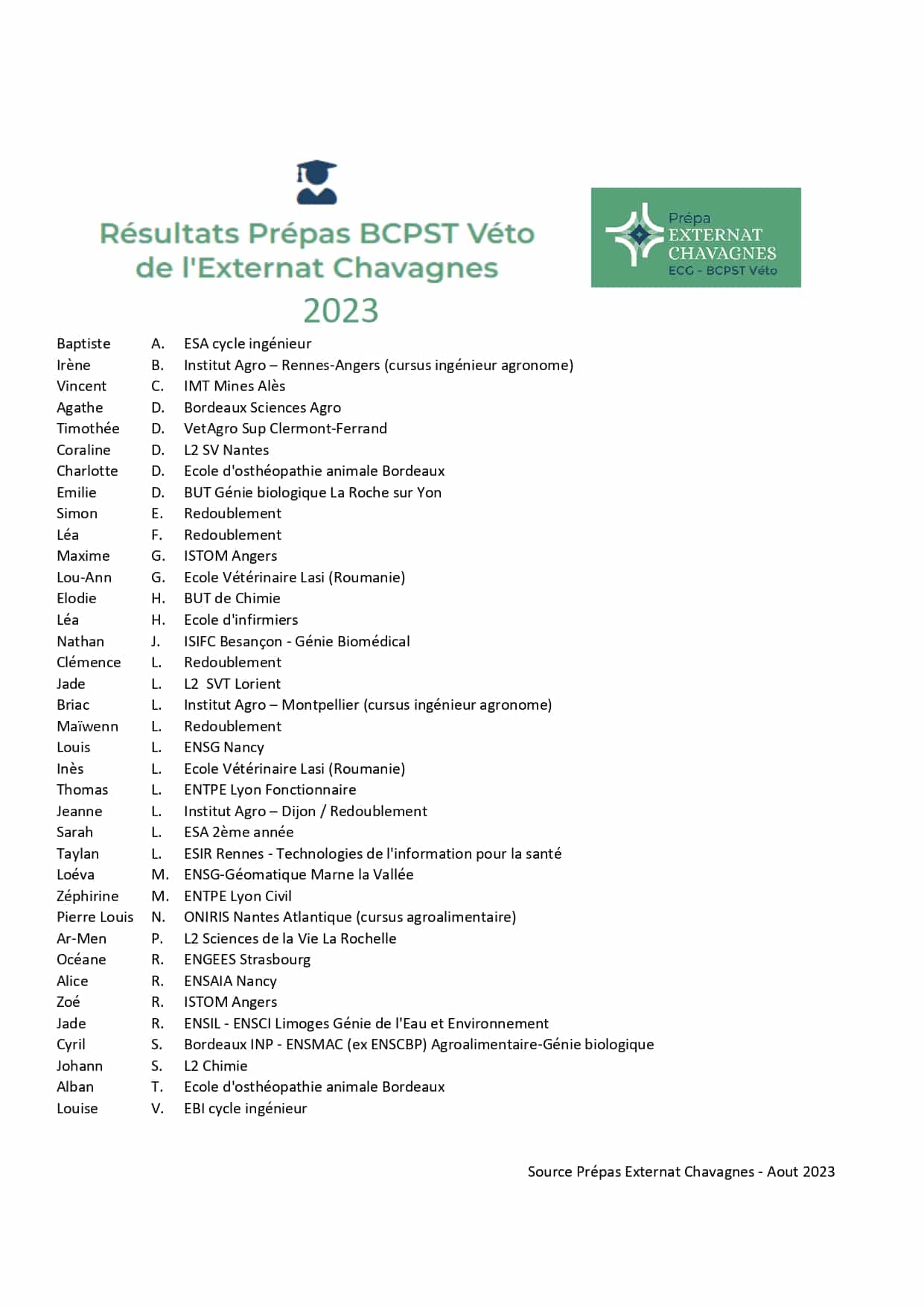 Résultats Prépas BCPST Véto de l'Externat Chavagnes 2023

Prépa EXTERNAT CHAVAGNES ECG - BCPST Véto

| | | |
|---|---|---|
| Baptiste | A. | ESA cycle ingénieur |
| Irène | B. | Institut Agro – Rennes-Angers (cursus ingénieur agronome) |
| Vincent | C. | IMT Mines Alès |
| Agathe | D. | Bordeaux Sciences Agro |
| Timothée | D. | VetAgro Sup Clermont-Ferrand |
| Coraline | D. | L2 SV Nantes |
| Charlotte | D. | Ecole d'osthéopathie animale Bordeaux |
| Emilie | D. | BUT Génie biologique La Roche sur Yon |
| Simon | E. | Redoublement |
| Léa | F. | Redoublement |
| Maxime | G. | ISTOM Angers |
| Lou-Ann | G. | Ecole Vétérinaire Lasi (Roumanie) |
| Elodie | H. | BUT de Chimie |
| Léa | H. | Ecole d'infirmiers |
| Nathan | J. | ISIFC Besançon - Génie Biomédical |
| Clémence | L. | Redoublement |
| Jade | L. | L2 SVT Lorient |
| Briac | L. | Institut Agro – Montpellier (cursus ingénieur agronome) |
| Maïwenn | L. | Redoublement |
| Louis | L. | ENSG Nancy |
| Inès | L. | Ecole Vétérinaire Lasi (Roumanie) |
| Thomas | L. | ENTPE Lyon Fonctionnaire |
| Jeanne | L. | Institut Agro – Dijon / Redoublement |
| Sarah | L. | ESA 2ème année |
| Taylan | L. | ESIR Rennes - Technologies de l'information pour la santé |
| Loéva | M. | ENSG-Géomatique Marne la Vallée |
| Zéphirine | M. | ENTPE Lyon Civil |
| Pierre Louis | N. | ONIRIS Nantes Atlantique (cursus agroalimentaire) |
| Ar-Men | P. | L2 Sciences de la Vie La Rochelle |
| Océane | R. | ENGEES Strasbourg |
| Alice | R. | ENSAIA Nancy |
| Zoé | R. | ISTOM Angers |
| Jade | R. | ENSIL - ENSCI Limoges Génie de l'Eau et Environnement |
| Cyril | S. | Bordeaux INP - ENSMAC (ex ENSCBP) Agroalimentaire-Génie biologique |
| Johann | S. | L2 Chimie |
| Alban | T. | Ecole d'osthéopathie animale Bordeaux |
| Louise | V. | EBI cycle ingénieur |

Source Prépas Externat Chavagnes - Aout 2023